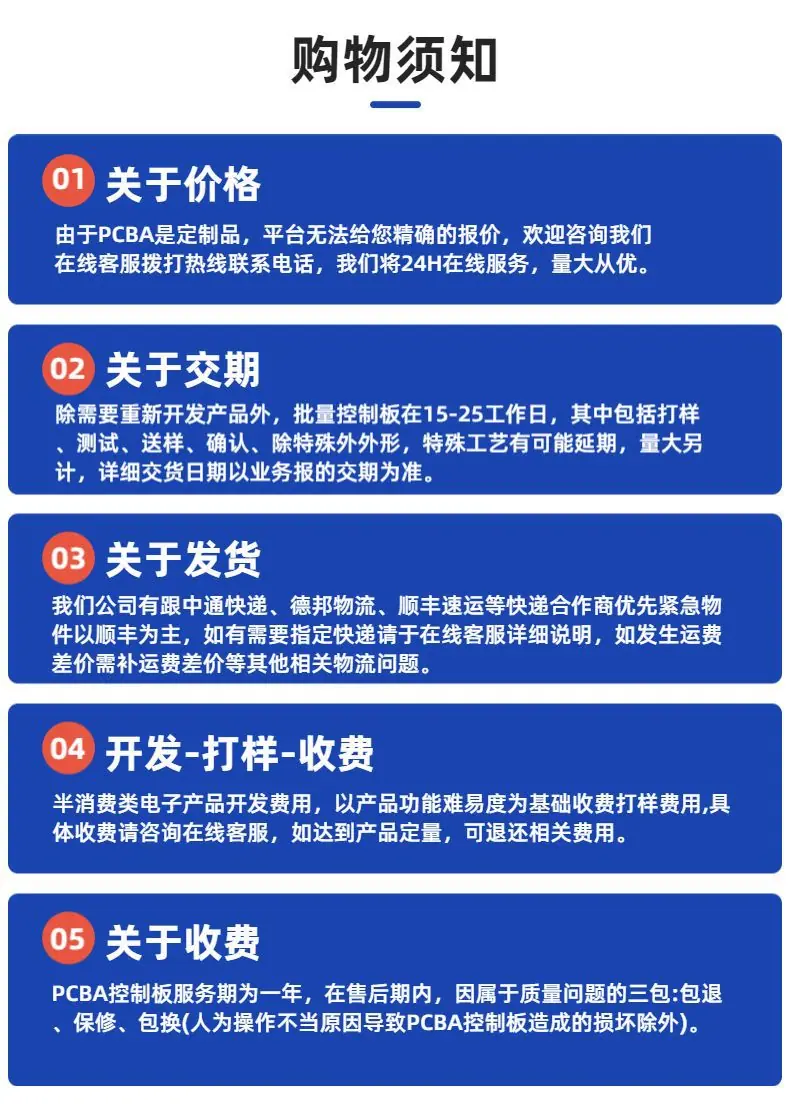 购物须知

01 关于价格

由于PCBA是定制品，平台无法给您精确的报价，欢迎咨询我们在线客服拨打热线联系电话，我们将24H在线服务，量大从优。

02 关于交期

除需要重新开发产品外，批量控制板在15-25工作日，其中包括打样、测试、送样、确认、除特殊外外形，特殊工艺有可能延期，量大另计，详细交货日期以业务报的交期为准。

03 关于发货

我们公司有跟中通快递、德邦物流、顺丰速运等快递合作商优先紧急物件以顺丰为主，如有需要指定快递请于在线客服详细说明，如发生运费差价需补运费差价等其他相关物流问题。

04 开发-打样-收费

半消费类电子产品开发费用，以产品功能难易度为基础收费打样费用,具体收费请咨询在线客服，如达到产品定量，可退还相关费用。

05 关于收费

PCBA控制板服务期为一年，在售后期内，因属于质量问题的三包:包退、保修、包换(人为操作不当原因导致PCBA控制板造成的损坏除外)。